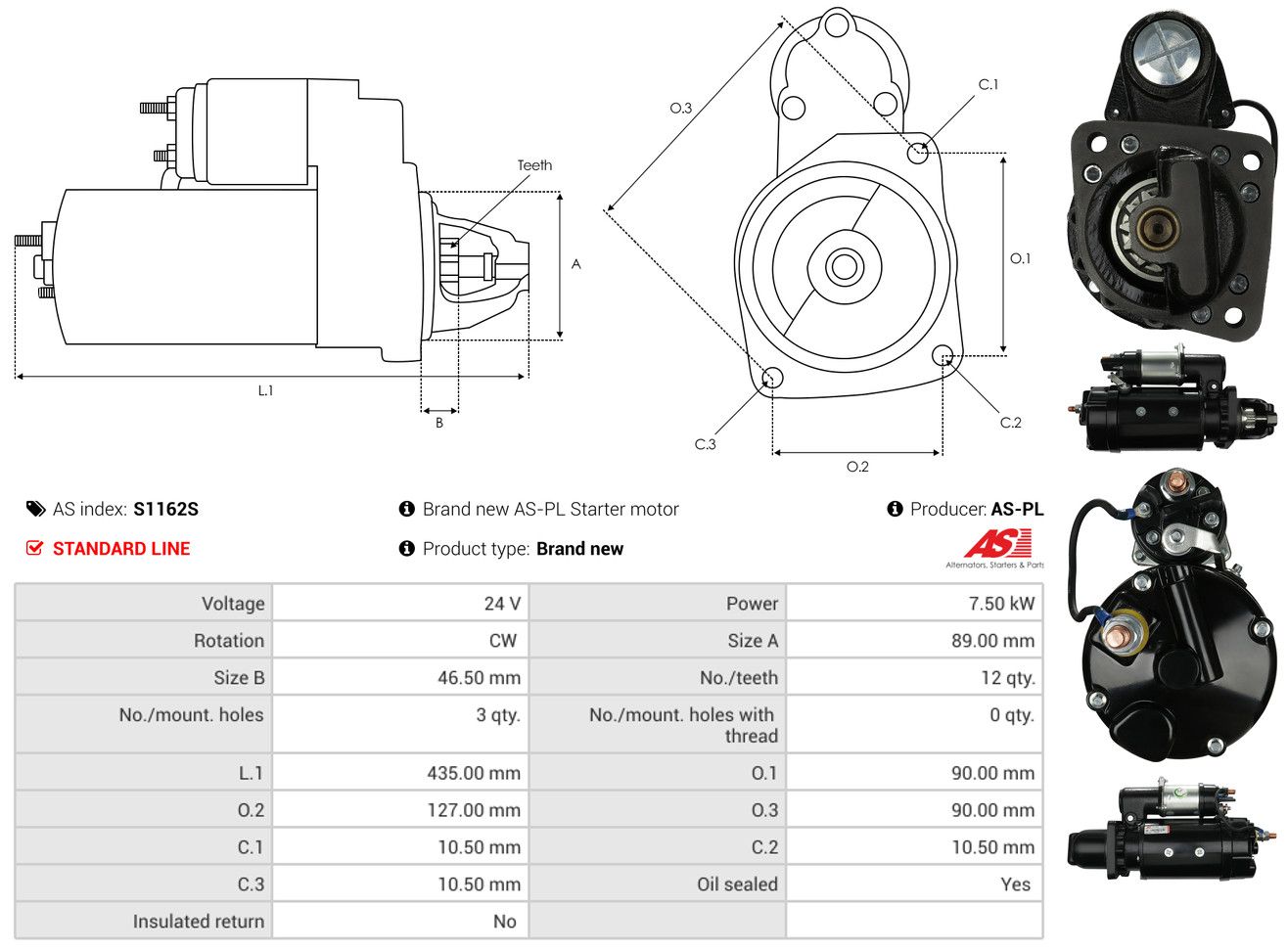 Teeth

A

L.1

B

O.3

C.1

O.1

C.2

C.3

O.2

AS index: S1162S

STANDARD LINE

Brand new AS-PL Starter motor

Product type: Brand new

Producer: AS-PL

AS

Alternators, Starters & Parts

| Voltage | 24 V | Power | 7.50 kW |
|---|---|---|---|
| Rotation | CW | Size A | 89.00 mm |
| Size B | 46.50 mm | No./teeth | 12 qty. |
| No./mount. holes | 3 qty. | No./mount. holes with thread | 0 qty. |
| L.1 | 435.00 mm | O.1 | 90.00 mm |
| O.2 | 127.00 mm | O.3 | 90.00 mm |
| C.1 | 10.50 mm | C.2 | 10.50 mm |
| C.3 | 10.50 mm | Oil sealed | Yes |
| Insulated return | No | | |